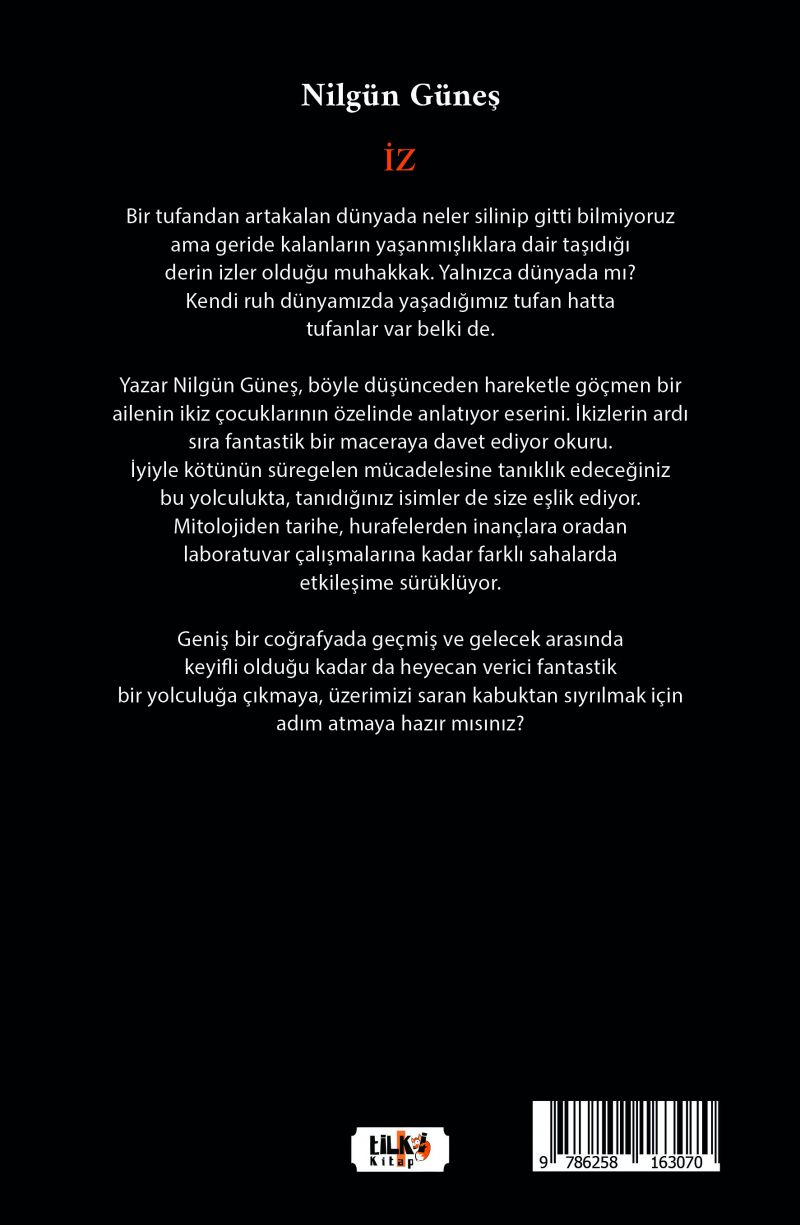 Nilgün Güneş

İZ

Bir tufandan artakalan dünyada neler silinip gitti bilmiyoruz ama geride kalanların yaşanmışlıklara dair taşıdığı derin izler olduğu muhakkak. Yalnızca dünyada mı? Kendi ruh dünyamızda yaşadığımız tufan hatta tufanlar var belki de.

Yazar Nilgün Güneş, böyle düşünceden hareketle göçmen bir ailenin ikiz çocuklarının özelinde anlatıyor eserini. İkizlerin ardı sıra fantastik bir maceraya davet ediyor okuru. İyiyle kötünün süregelen mücadelesine tanıklık edeceğiniz bu yolculukta, tanıdığınız isimler de size eşlik ediyor. Mitolojiden tarihe, hurafelerden inançlara oradan laboratuvar çalışmalarına kadar farklı sahalarda etkileşime sürüklüyor.

Geniş bir coğrafyada geçmiş ve gelecek arasında keyifli olduğu kadar da heyecan verici fantastik bir yolculuğa çıkmaya, üzerimizi saran kabuktan sıyrılmak için adım atmaya hazır mısınız?

tilki Kitap

9 786258 163070